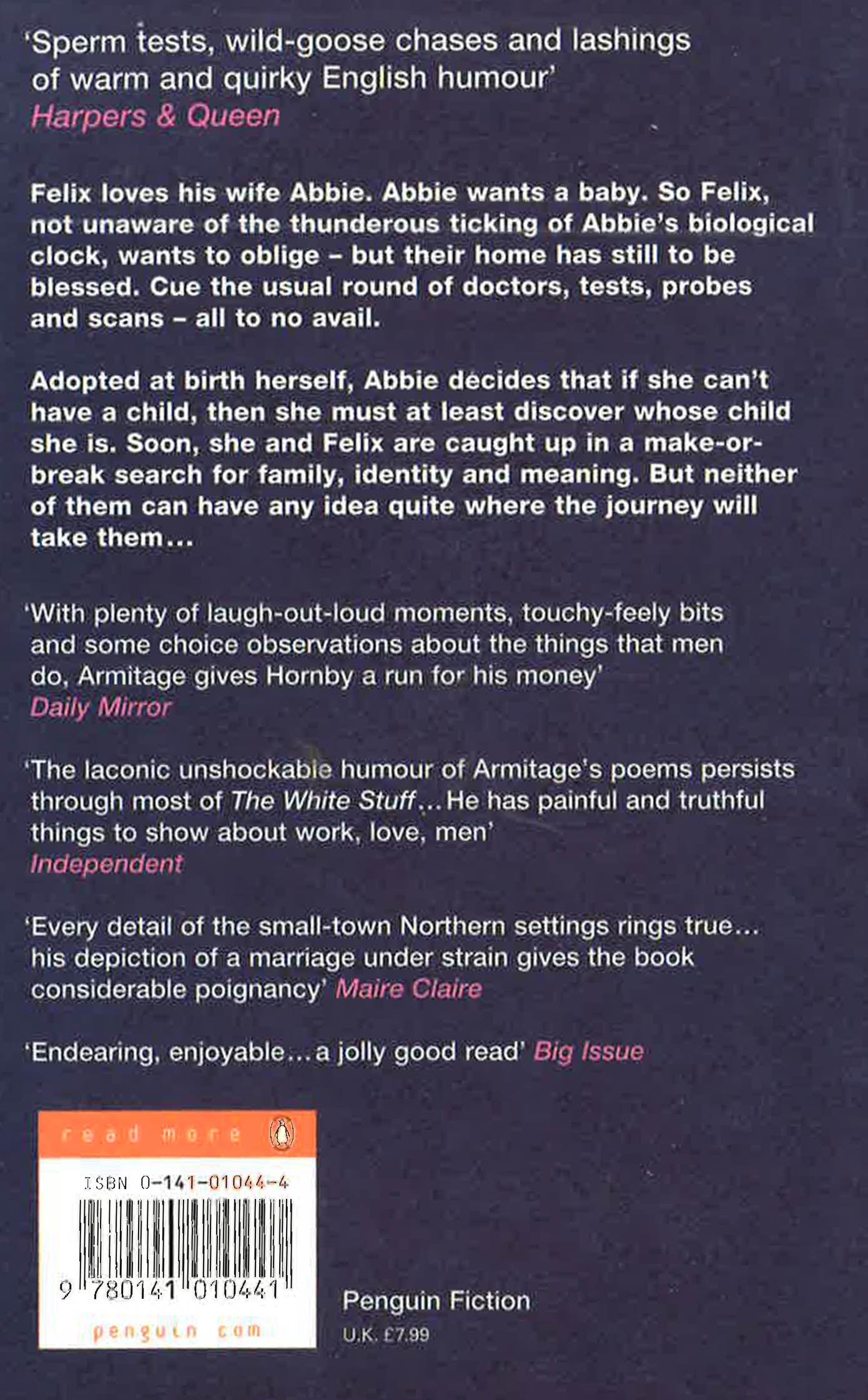 'Sperm tests, wild-goose chases and lashings of warm and quirky English humour'
Harpers & Queen

Felix loves his wife Abbie. Abbie wants a baby. So Felix, not unaware of the thunderous ticking of Abbie's biological clock, wants to oblige - but their home has still to be blessed. Cue the usual round of doctors, tests, probes and scans - all to no avail.

Adopted at birth herself, Abbie decides that if she can't have a child, then she must at least discover whose child she is. Soon, she and Felix are caught up in a make-or-break search for family, identity and meaning. But neither of them can have any idea quite where the journey will take them...

'With plenty of laugh-out-loud moments, touchy-feely bits and some choice observations about the things that men do, Armitage gives Hornby a run for his money'
Daily Mirror

'The laconic unshockable humour of Armitage's poems persists through most of The White Stuff... He has painful and truthful things to show about work, love, men'
Independent

'Every detail of the small-town Northern settings rings true... his depiction of a marriage under strain gives the book considerable poignancy' Maire Claire

'Endearing, enjoyable... a jolly good read' Big Issue

read more

ISBN 0-141-01044-4

9 780141 010441

penguin.com

Penguin Fiction
U.K. £7.99